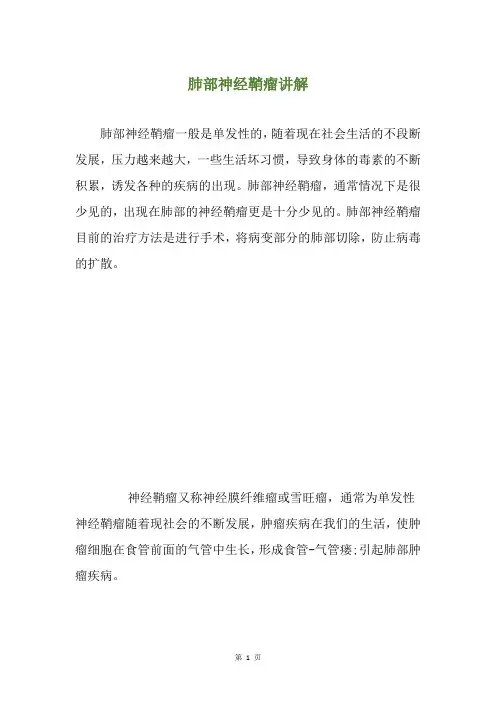 肺部神经鞘瘤讲解

肺部神经鞘瘤一般是单发性的，随着现在社会生活的不段断发展，压力越来越大，一些生活坏习惯，导致身体的毒素的不断积累，诱发各种的疾病的出现。肺部神经鞘瘤，通常情况下是很少见的，出现在肺部的神经鞘瘤更是十分少见的。肺部神经鞘瘤目前的治疗方法是进行手术，将病变部分的肺部切除，防止病毒的扩散。

神经鞘瘤又称神经膜纤维瘤或雪旺瘤，通常为单发性神经鞘瘤随着现社会的不断发展，肿瘤疾病在我们的生活，使肿瘤细胞在食管前面的气管中生长，形成食管-气管瘘;引起肺部肿瘤疾病。

第 1 页